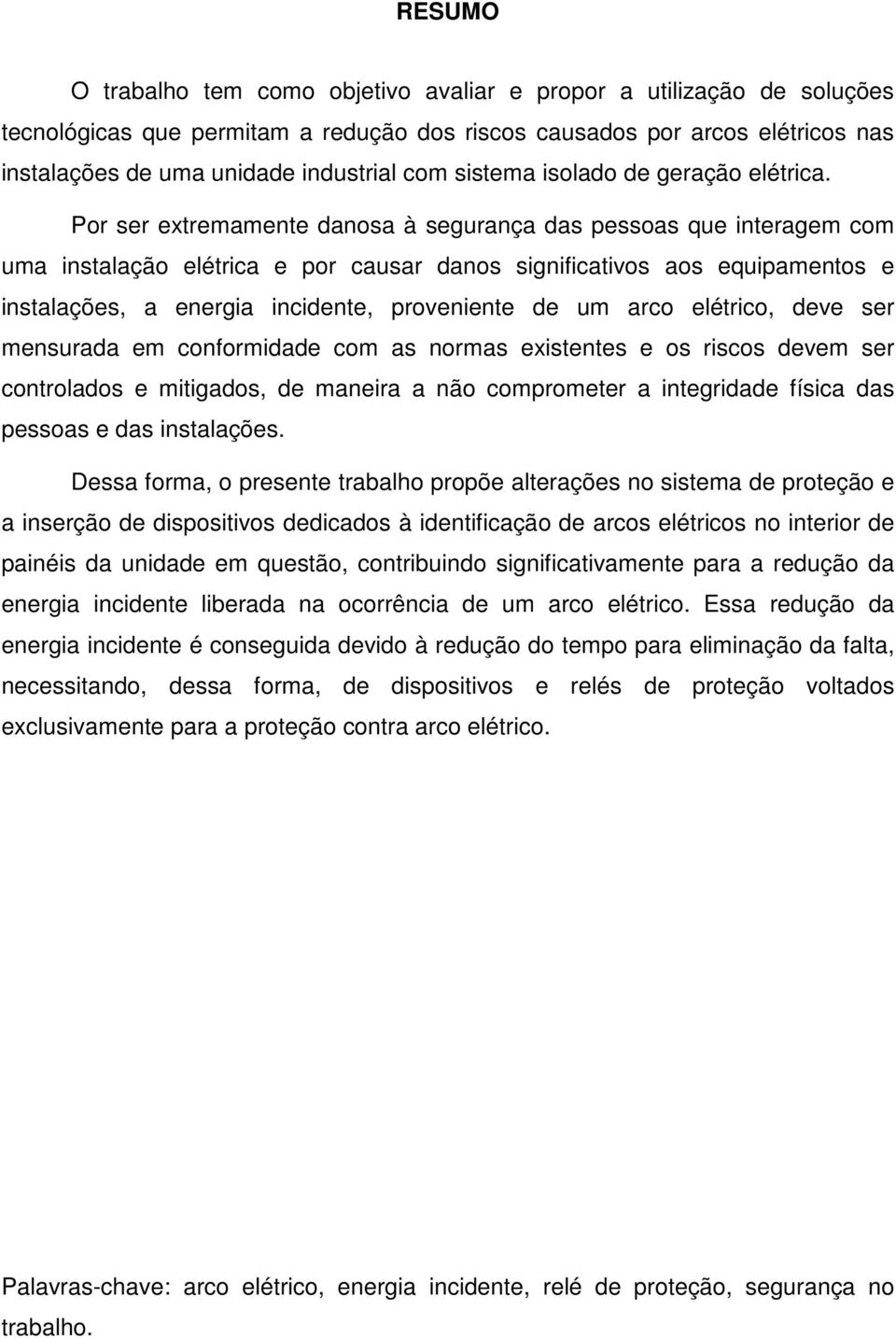 RESUMO

O trabalho tem como objetivo avaliar e propor a utilização de soluções tecnológicas que permitam a redução dos riscos causados por arcos elétricos nas instalações de uma unidade industrial com sistema isolado de geração elétrica.

Por ser extremamente danosa à segurança das pessoas que interagem com uma instalação elétrica e por causar danos significativos aos equipamentos e instalações, a energia incidente, proveniente de um arco elétrico, deve ser mensurada em conformidade com as normas existentes e os riscos devem ser controlados e mitigados, de maneira a não comprometer a integridade física das pessoas e das instalações.

Dessa forma, o presente trabalho propõe alterações no sistema de proteção e a inserção de dispositivos dedicados à identificação de arcos elétricos no interior de painéis da unidade em questão, contribuindo significativamente para a redução da energia incidente liberada na ocorrência de um arco elétrico. Essa redução da energia incidente é conseguida devido à redução do tempo para eliminação da falta, necessitando, dessa forma, de dispositivos e relés de proteção voltados exclusivamente para a proteção contra arco elétrico.

Palavras-chave: arco elétrico, energia incidente, relé de proteção, segurança no trabalho.